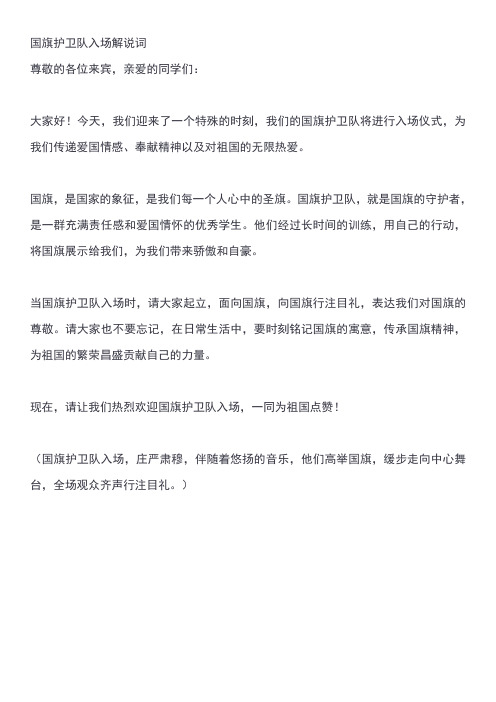 国旗护卫队入场解说词

尊敬的各位来宾，亲爱的同学们：

大家好！今天，我们迎来了一个特殊的时刻，我们的国旗护卫队将进行入场仪式，为我们传递爱国情感、奉献精神以及对祖国的无限热爱。

国旗，是国家的象征，是我们每一个人心中的圣旗。国旗护卫队，就是国旗的守护者，是一群充满责任感和爱国情怀的优秀学生。他们经过长时间的训练，用自己的行动，将国旗展示给我们，为我们带来骄傲和自豪。

当国旗护卫队入场时，请大家起立，面向国旗，向国旗行注目礼，表达我们对国旗的尊敬。请大家也不要忘记，在日常生活中，要时刻铭记国旗的寓意，传承国旗精神，为祖国的繁荣昌盛贡献自己的力量。

现在，请让我们热烈欢迎国旗护卫队入场，一同为祖国点赞！

（国旗护卫队入场，庄严肃穆，伴随着悠扬的音乐，他们高举国旗，缓步走向中心舞台，全场观众齐声行注目礼。）